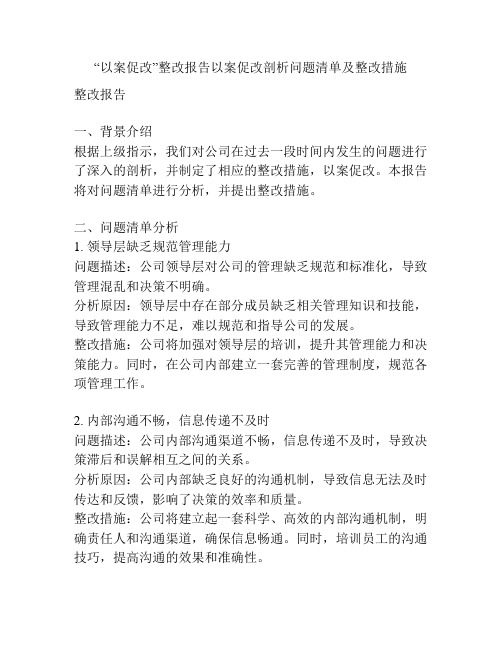 “以案促改”整改报告以案促改剖析问题清单及整改措施

整改报告

一、背景介绍
根据上级指示，我们对公司在过去一段时间内发生的问题进行了深入的剖析，并制定了相应的整改措施，以案促改。本报告将对问题清单进行分析，并提出整改措施。

二、问题清单分析
1. 领导层缺乏规范管理能力
问题描述：公司领导层对公司的管理缺乏规范和标准化，导致管理混乱和决策不明确。
分析原因：领导层中存在部分成员缺乏相关管理知识和技能，导致管理能力不足，难以规范和指导公司的发展。
整改措施：公司将加强对领导层的培训，提升其管理能力和决策能力。同时，在公司内部建立一套完善的管理制度，规范各项管理工作。

2. 内部沟通不畅，信息传递不及时
问题描述：公司内部沟通渠道不畅，信息传递不及时，导致决策滞后和误解相互之间的关系。
分析原因：公司内部缺乏良好的沟通机制，导致信息无法及时传达和反馈，影响了决策的效率和质量。
整改措施：公司将建立起一套科学、高效的内部沟通机制，明确责任人和沟通渠道，确保信息畅通。同时，培训员工的沟通技巧，提高沟通的效果和准确性。